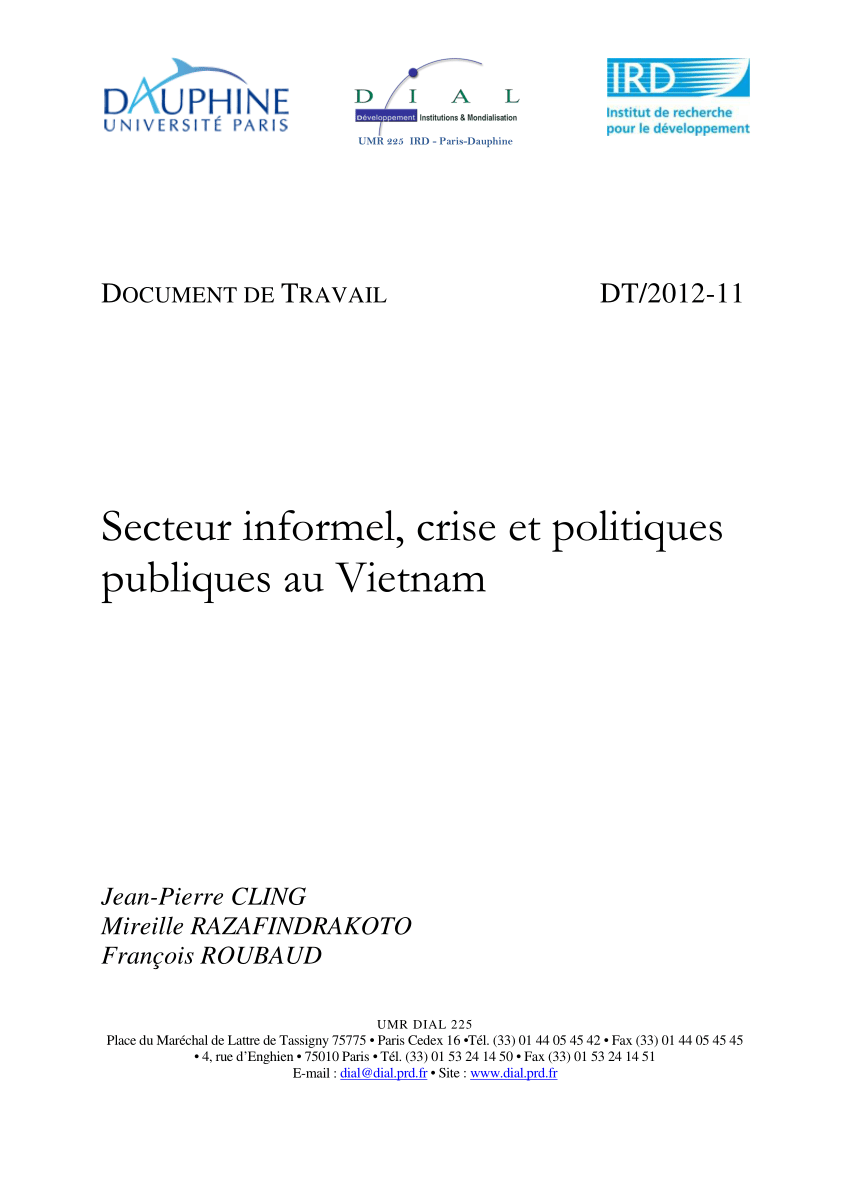 DAUPHINE
UNIVERSITÉ PARIS

D I A L
Développement Institutions & Mondialisation
UMR 225 IRD - Paris-Dauphine

IRD
Institut de recherche pour le développement

DOCUMENT DE TRAVAIL DT/2012-11

Secteur informel, crise et politiques publiques au Vietnam

Jean-Pierre CLING
Mireille RAZAFINDRAKOTO
François ROUBAUD

UMR DIAL 225
Place du Maréchal de Lattre de Tassigny 75775 • Paris Cedex 16 •Tél. (33) 01 44 05 45 42 • Fax (33) 01 44 05 45 45
• 4, rue d'Enghien • 75010 Paris • Tél. (33) 01 53 24 14 50 • Fax (33) 01 53 24 14 51
E-mail : dial@dial.prd.fr • Site : www.dial.prd.fr